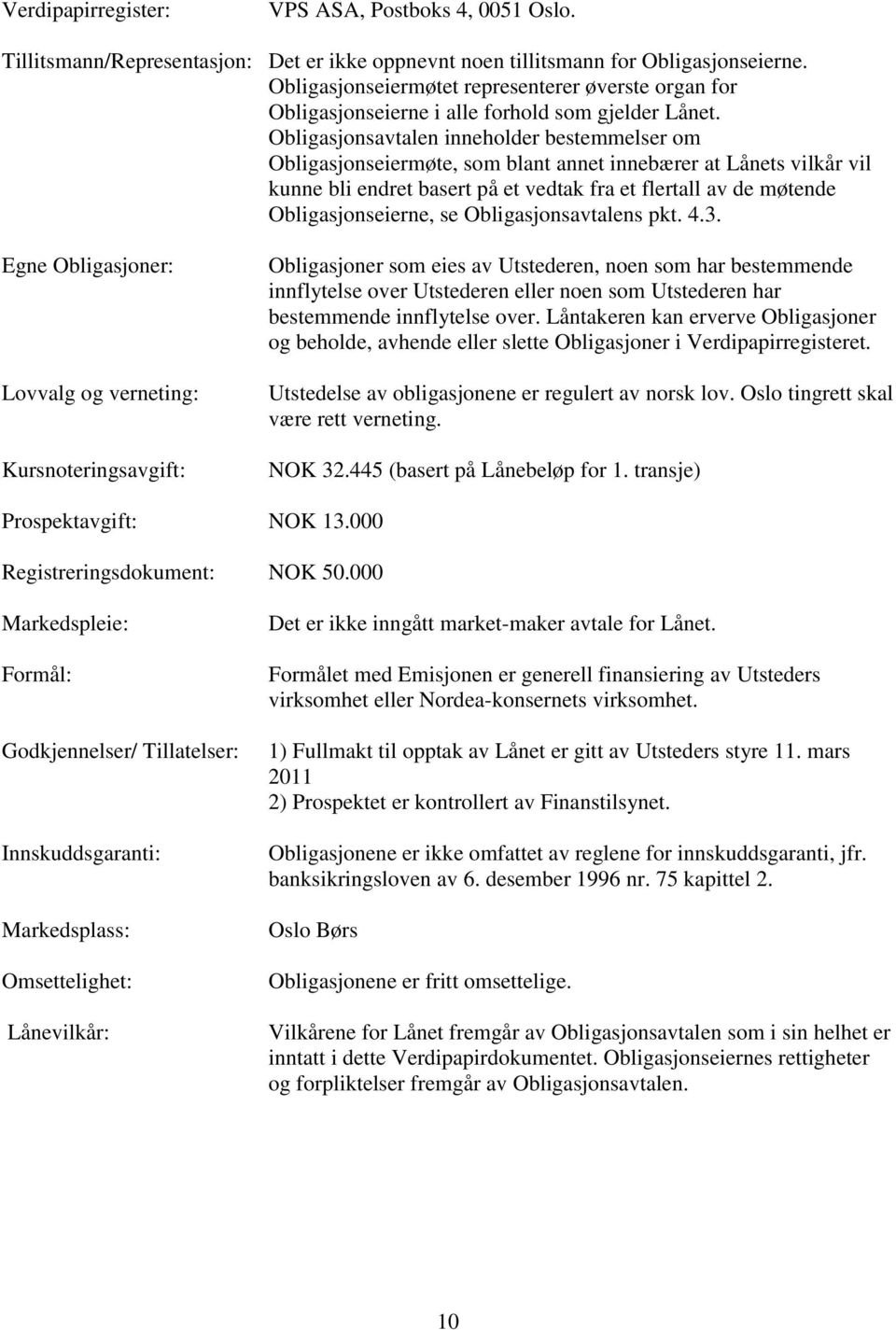 Verdipapirregister: VPS ASA, Postboks 4, 0051 Oslo.

Tillitsmann/Representasjon: Det er ikke oppnevnt noen tillitsmann for Obligasjonseierne. Obligasjonseiermøtet representerer øverste organ for Obligasjonseierne i alle forhold som gjelder Lånet. Obligasjonsavtalen inneholder bestemmelser om Obligasjonseiermøte, som blant annet innebærer at Lånets vilkår vil kunne bli endret basert på et vedtak fra et flertall av de møtende Obligasjonseierne, se Obligasjonsavtalens pkt. 4.3.

Egne Obligasjoner: Obligasjoner som eies av Utstederen, noen som har bestemmende innflytelse over Utstederen eller noen som Utstederen har bestemmende innflytelse over. Låntakeren kan erverve Obligasjoner og beholde, avhende eller slette Obligasjoner i Verdipapirregisteret.

Lovvalg og verneting: Utstedelse av obligasjonene er regulert av norsk lov. Oslo tingrett skal være rett verneting.

Kursnoteringsavgift: NOK 32.445 (basert på Lånebeløp for 1. transje)

Prospektavgift: NOK 13.000

Registreringsdokument: NOK 50.000

Markedspleie: Det er ikke inngått market-maker avtale for Lånet.

Formål: Formålet med Emisjonen er generell finansiering av Utsteders virksomhet eller Nordea-konsernets virksomhet.

Godkjennelser/ Tillatelser: 1) Fullmakt til opptak av Lånet er gitt av Utsteders styre 11. mars 2011
2) Prospektet er kontrollert av Finanstilsynet.

Innskuddsgaranti: Obligasjonene er ikke omfattet av reglene for innskuddsgaranti, jfr. banksikringsloven av 6. desember 1996 nr. 75 kapittel 2.

Markedsplass: Oslo Børs

Omsettelighet: Obligasjonene er fritt omsettelige.

Lånevilkår: Vilkårene for Lånet fremgår av Obligasjonsavtalen som i sin helhet er inntatt i dette Verdipapirdokumentet. Obligasjonseiernes rettigheter og forpliktelser fremgår av Obligasjonsavtalen.

10